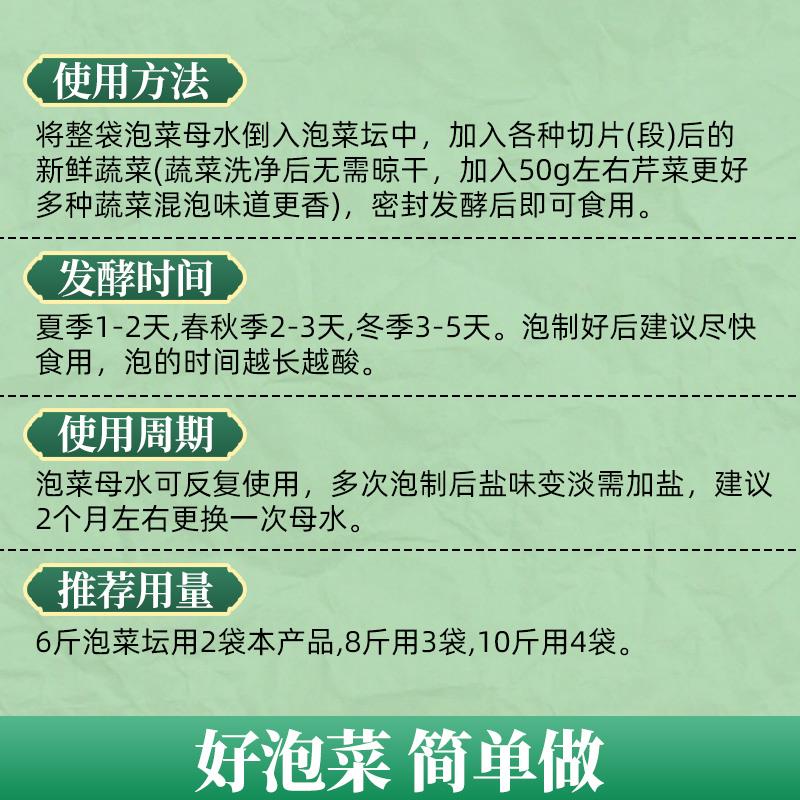 使用方法

将整袋泡菜母水倒入泡菜坛中，加入各种切片(段)后的新鲜蔬菜(蔬菜洗净后无需晾干，加入50g左右芹菜更好多种蔬菜混泡味道更香)，密封发酵后即可食用。

发酵时间

夏季1-2天,春秋季2-3天,冬季3-5天。泡制好后建议尽快食用，泡的时间越长越酸。

使用周期

泡菜母水可反复使用，多次泡制后盐味变淡需加盐，建议2个月左右更换一次母水。

推荐用量

6斤泡菜坛用2袋本产品,8斤用3袋,10斤用4袋。

好泡菜 简单做